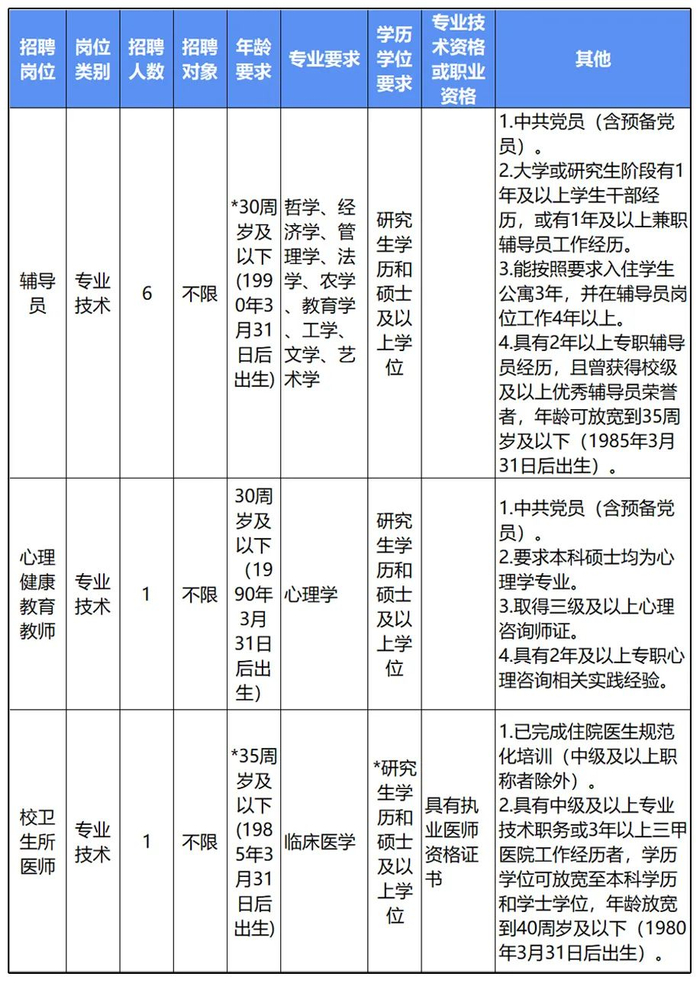 | 招聘岗位 | 岗位类别 | 招聘人数 | 招聘对象 | 年龄要求 | 专业要求 | 学历学位要求 | 专业技术资格或职业资格 | 其他 |
|---|---|---|---|---|---|---|---|---|
| 辅导员 | 专业技术 | 6 | 不限 | *30周岁及以下（1990年3月31日后出生） | 哲学、经济学、管理学、法学、农学、教育学、工学、文学、艺术学 | 研究生学历和硕士及以上学位 | | 1.中共党员（含预备党员）。 2.大学或研究生阶段有1年及以上学生干部经历，或有1年及以上兼职辅导员工作经历。 3.能按照要求入住学生公寓3年，并在辅导员岗位工作4年以上。 4.具有2年以上专职辅导员经历，且曾获得校级及以上优秀辅导员荣誉者，年龄可放宽到35周岁及以下（1985年3月31日后出生）。 |
| 心理健康教育教师 | 专业技术 | 1 | 不限 | 30周岁及以下（1990年3月31日后出生） | 心理学 | 研究生学历和硕士及以上学位 | | 1.中共党员（含预备党员）。 2.要求本科硕士均为心理学专业。 3.取得三级及以上心理咨询师证。 4.具有2年及以上专职心理咨询相关实践经验。 |
| 校卫生所医师 | 专业技术 | 1 | 不限 | *35周岁及以下（1985年3月31日后出生） | 临床医学 | *研究生学历和硕士及以上学位 | 具有执业医师资格证书 | 1.已完成住院医生规范化培训（中级及以上职称者除外）。 2.具有中级及以上专业技术职务或3年以上三甲医院工作经历者，学历学位可放宽至本科学历和学士学位，年龄放宽到40周岁及以下（1980年3月31日后出生）。 |